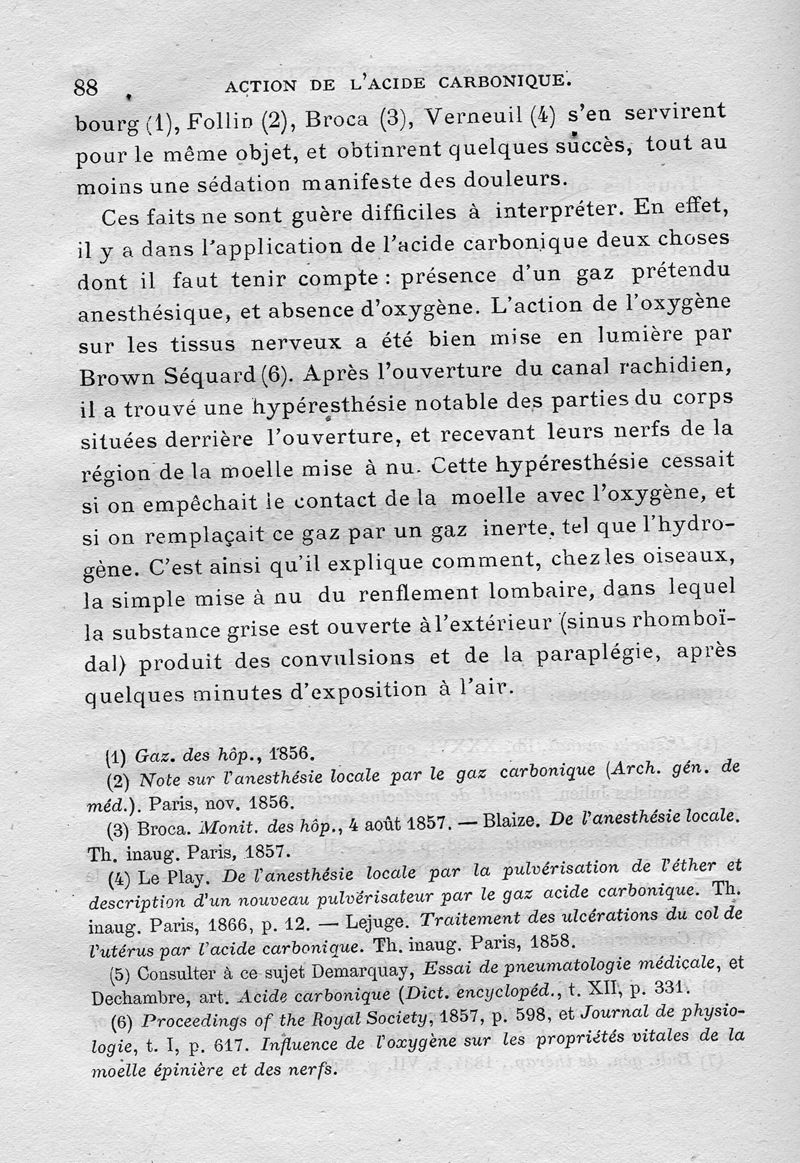 88 ACTION DE L'ACIDE CARBONIQUE.

bourg (1), Follin (2), Broca (3), Verneuil (4) s'en servirent pour le même objet, et obtinrent quelques succès, tout au moins une sédation manifeste des douleurs.

Ces faits ne sont guère difficiles à interpréter. En effet, il y a dans l'application de l'acide carbonique deux choses dont il faut tenir compte : présence d'un gaz prétendu anesthésique, et absence d'oxygène. L'action de l'oxygène sur les tissus nerveux a été bien mise en lumière par Brown Séquard (6). Après l'ouverture du canal rachidien, il a trouvé une hypéresthésie notable des parties du corps situées derrière l'ouverture, et recevant leurs nerfs de la région de la moelle mise à nu. Cette hypéresthésie cessait si on empêchait le contact de la moelle avec l'oxygène, et si on remplaçait ce gaz par un gaz inerte, tel que l'hydrogène. C'est ainsi qu'il explique comment, chez les oiseaux, la simple mise à nu du renflement lombaire, dans lequel la substance grise est ouverte à l'extérieur (sinus rhomboïdal) produit des convulsions et de la paraplégie, après quelques minutes d'exposition à l'air.

(1) Gaz. des hôp., 1856.

(2) Note sur l'anesthésie locale par le gaz carbonique (Arch. gén. de méd.). Paris, nov. 1856.

(3) Broca. Monit. des hôp., 4 août 1857. — Blaize. De l'anesthésie locale. Th. inaug. Paris, 1857.

(4) Le Play. De l'anesthésie locale par la pulvérisation de l'éther et description d'un nouveau pulvérisateur par le gaz acide carbonique. Th. inaug. Paris, 1866, p. 12. — Lejuge. Traitement des ulcérations du col de l'utérus par l'acide carbonique. Th. inaug. Paris, 1858.

(5) Consulter à ce sujet Demarquay, Essai de pneumatologie médicale, et Dechambre, art. Acide carbonique (Dict. encyclopéd., t. XII, p. 331.

(6) Proceedings of the Royal Society, 1857, p. 598, et Journal de physiologie, t. I, p. 617. Influence de l'oxygène sur les propriétés vitales de la moelle épinière et des nerfs.